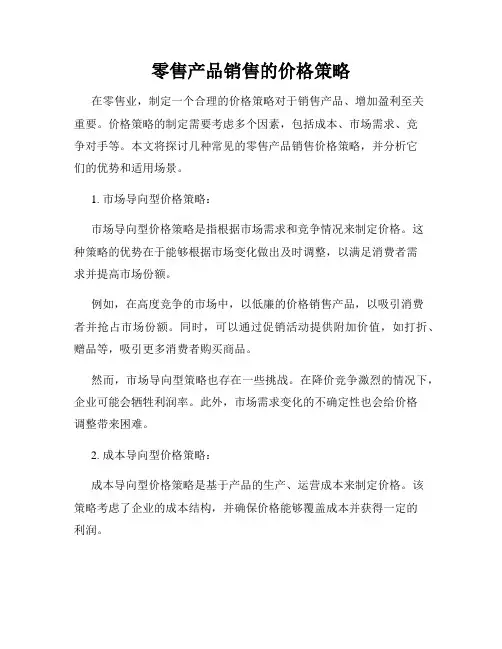 零售产品销售的价格策略

在零售业，制定一个合理的价格策略对于销售产品、增加盈利至关重要。价格策略的制定需要考虑多个因素，包括成本、市场需求、竞争对手等。本文将探讨几种常见的零售产品销售价格策略，并分析它们的优势和适用场景。

1. 市场导向型价格策略：

市场导向型价格策略是指根据市场需求和竞争情况来制定价格。这种策略的优势在于能够根据市场变化做出及时调整，以满足消费者需求并提高市场份额。

例如，在高度竞争的市场中，以低廉的价格销售产品，以吸引消费者并抢占市场份额。同时，可以通过促销活动提供附加价值，如打折、赠品等，吸引更多消费者购买商品。

然而，市场导向型策略也存在一些挑战。在降价竞争激烈的情况下，企业可能会牺牲利润率。此外，市场需求变化的不确定性也会给价格调整带来困难。

2. 成本导向型价格策略：

成本导向型价格策略是基于产品的生产、运营成本来制定价格。该策略考虑了企业的成本结构，并确保价格能够覆盖成本并获得一定的利润。